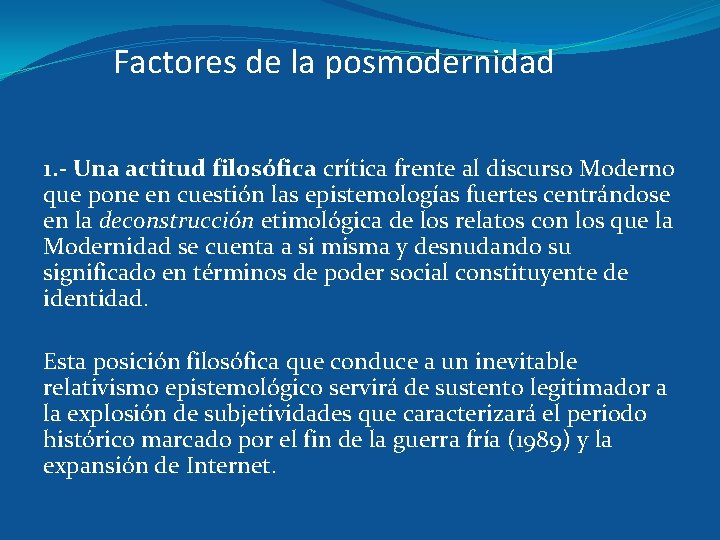 Factores de la posmodernidad

1.- Una actitud filosófica crítica frente al discurso Moderno que pone en cuestión las epistemologías fuertes centrándose en la deconstrucción etimológica de los relatos con los que la Modernidad se cuenta a si misma y desnudando su significado en términos de poder social constituyente de identidad.

Esta posición filosófica que conduce a un inevitable relativismo epistemológico servirá de sustento legitimador a la explosión de subjetividades que caracterizará el periodo histórico marcado por el fin de la guerra fría (1989) y la expansión de Internet.